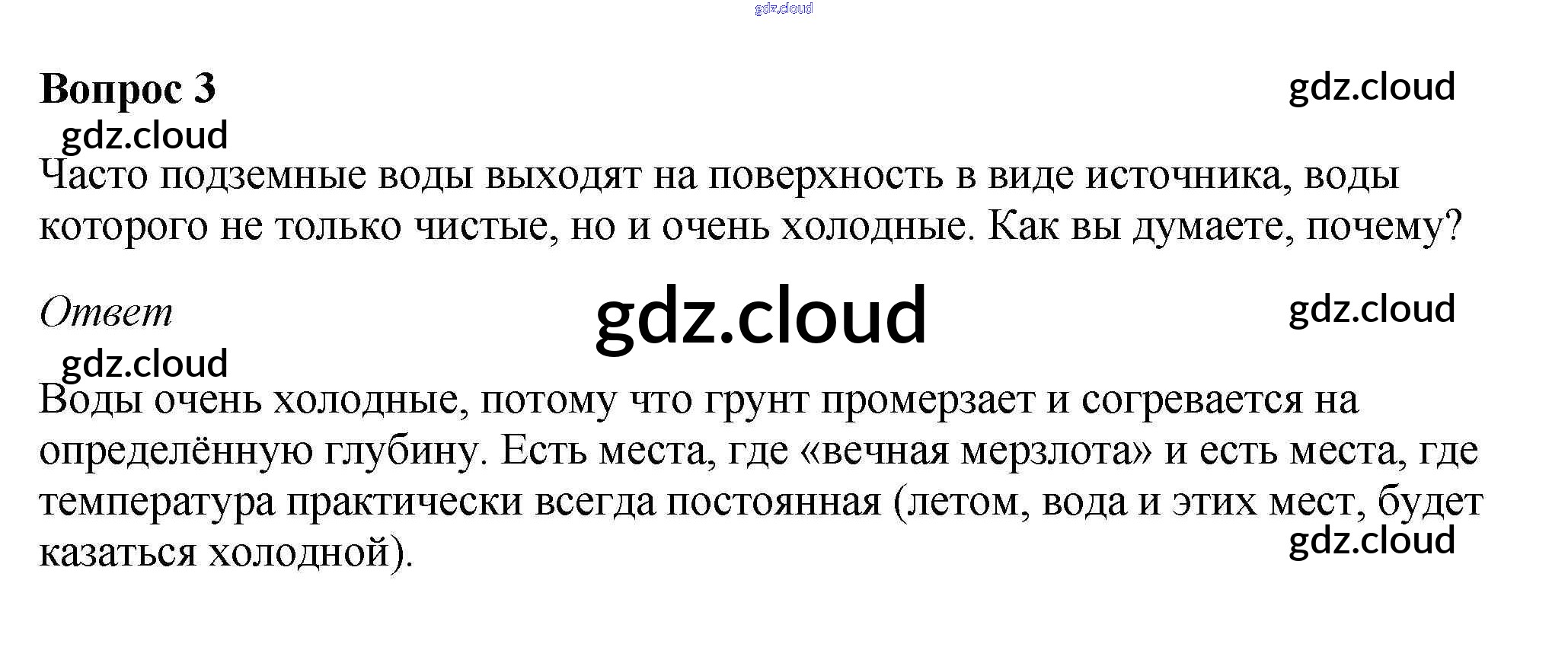 Вопрос 3

Часто подземные воды выходят на поверхность в виде источника, воды которого не только чистые, но и очень холодные. Как вы думаете, почему?

Ответ

Воды очень холодные, потому что грунт промерзает и согревается на определённую глубину. Есть места, где «вечная мерзлота» и есть места, где температура практически всегда постоянная (летом, вода и этих мест, будет казаться холодной).

gdz.cloud